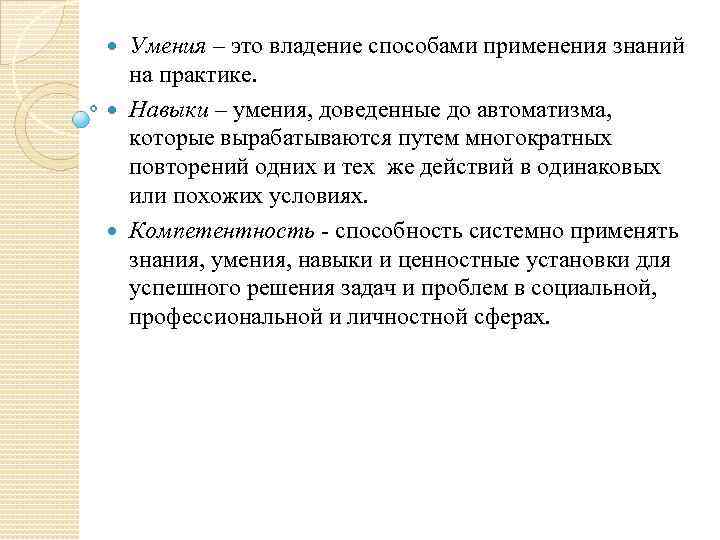 Умения – это владение способами применения знаний на практике.

Навыки – умения, доведенные до автоматизма, которые вырабатываются путем многократных повторений одних и тех же действий в одинаковых или похожих условиях.

Компетентность - способность системно применять знания, умения, навыки и ценностные установки для успешного решения задач и проблем в социальной, профессиональной и личностной сферах.